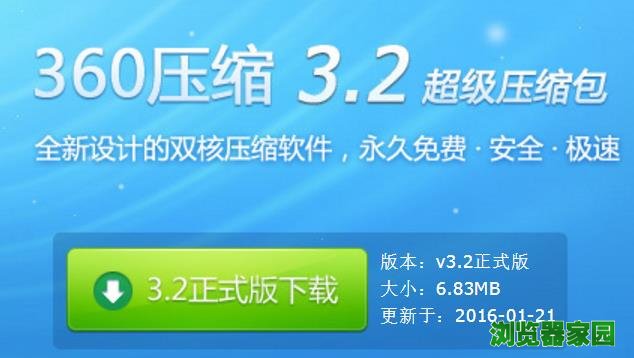 360压缩 3.2 超级压缩包

全新设计的双核压缩软件，永久免费 · 安全 · 极速

3.2正式版下载

版本：v3.2正式版
大小：6.83MB
更新于：2016-01-21

浏览器家园